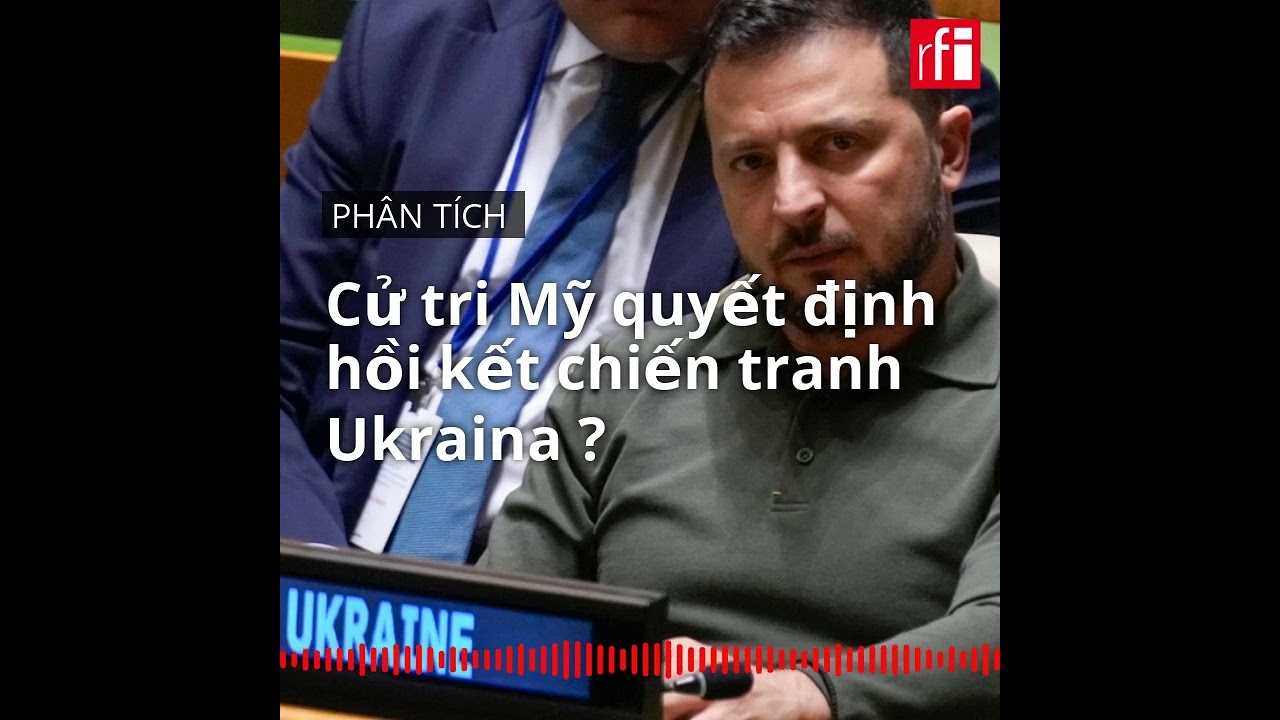 rfi

PHÂN TÍCH

Cử tri Mỹ quyết định hồi kết chiến tranh Ukraina ?

UKRAINE